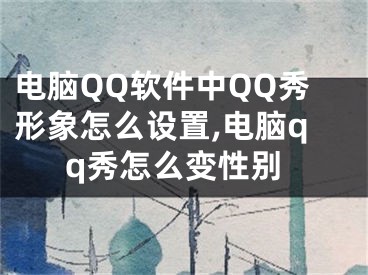 电脑QQ软件中QQ秀形象怎么设置,电脑qq秀怎么变性别